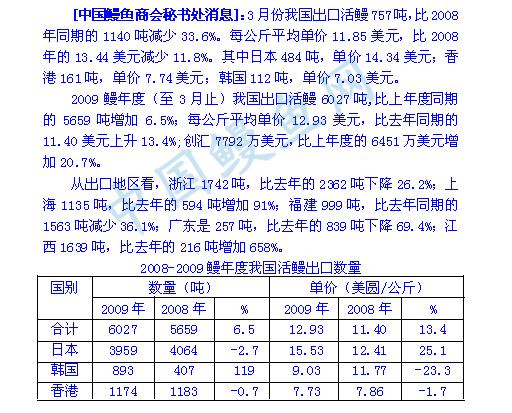 [中国鳗鱼商会秘书处消息]：3月份我国出口活鳗757吨，比2008年同期的1140吨减少33.6%。每公斤平均单价11.85美元，比2008年的13.44美元减少11.8%。其中日本484吨，单价14.34美元；香港161吨，单价7.74美元；韩国112吨，单价7.03美元。

2009鳗年度（至3月止）我国出口活鳗6027吨，比上年度同期的5659吨增加6.5%；每公斤平均单价12.93美元，比去年同期的11.40美元上升13.4%；创汇7792万美元，比上年度的6451万美元增加20.7%。

从出口地区看，浙江1742吨，比去年的2362吨下降26.2%；上海1135吨，比去年的594吨增加91%；福建999吨，比去年同期的1563吨减少36.1%；广东是257吨，比去年的839吨下降69.4%；江西1639吨，比去年的216吨增加658%。

中国鳗鱼网

2008-2009鳗年度我国活鳗出口数量

| 国别 | 数量（吨） | | | 单价（美圆/公斤） | | |
|---|---|---|---|---|---|---|
| | 2009年 | 2008年 | % | 2009年 | 2008年 | % |
| 合计 | 6027 | 5659 | 6.5 | 12.93 | 11.40 | 13.4 |
| 日本 | 3959 | 4064 | -2.7 | 15.53 | 12.41 | 25.1 |
| 韩国 | 893 | 407 | 119 | 9.03 | 11.77 | -23.3 |
| 香港 | 1174 | 1183 | -0.7 | 7.73 | 7.86 | -1.7 |